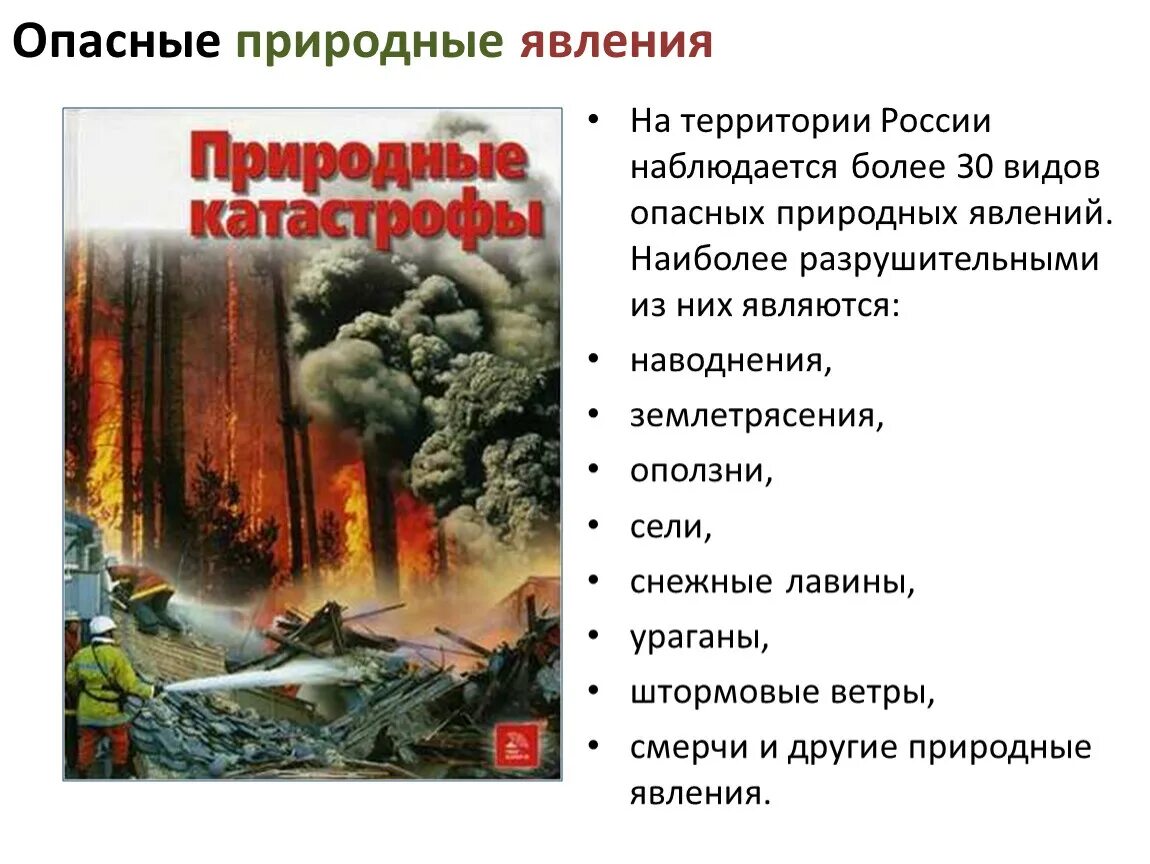 Опасные природные явления

Природные катастрофы

• На территории России наблюдается более 30 видов опасных природных явлений. Наиболее разрушительными из них являются:
• наводнения,
• землетрясения,
• оползни,
• сели,
• снежные лавины,
• ураганы,
• штормовые ветры,
• смерчи и другие природные явления.